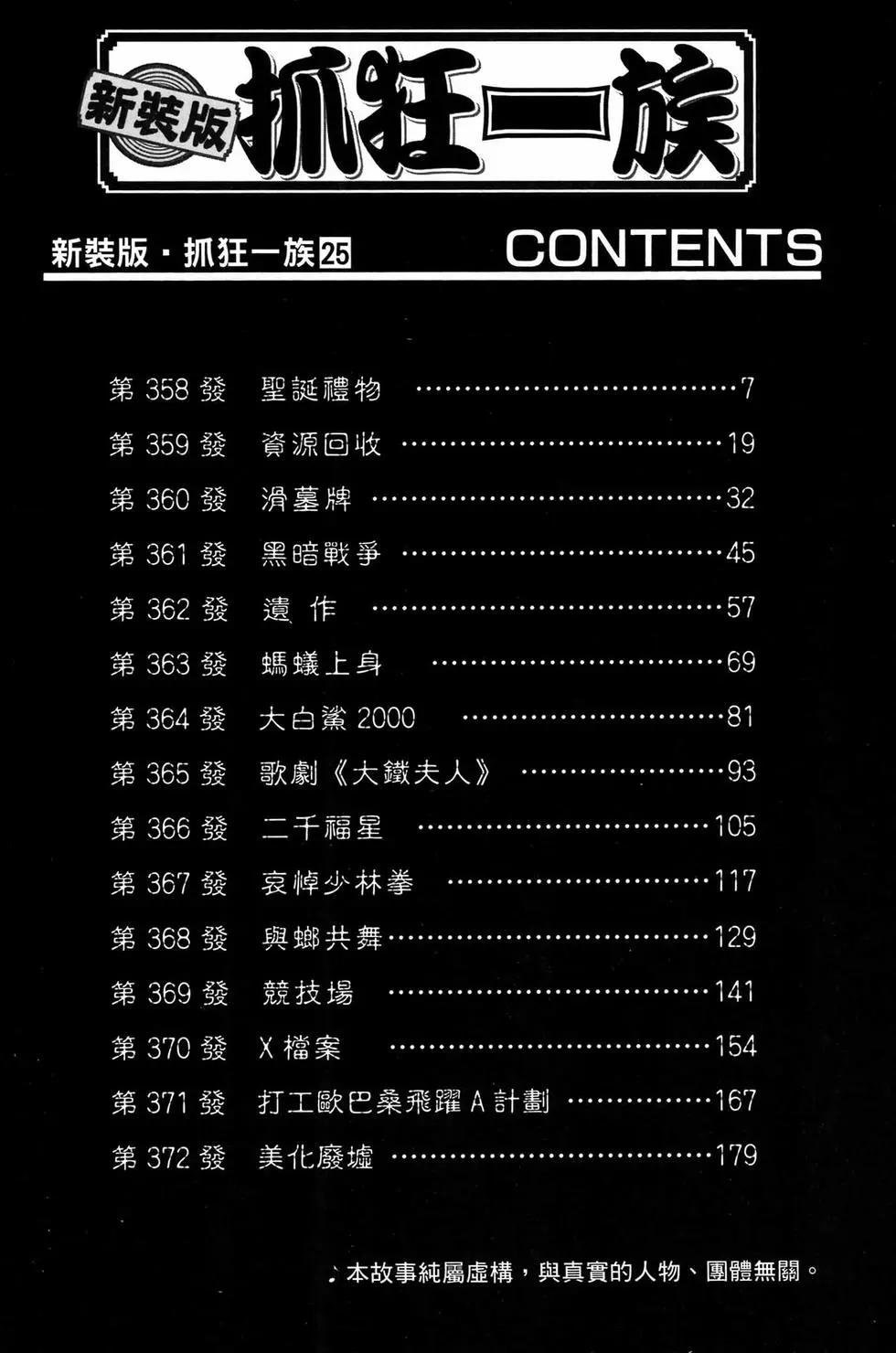 新裝版 抓狂一族

新裝版・抓狂一族25

CONTENTS

第358發 聖誕禮物 7
第359發 資源回收 19
第360發 滑墓牌 32
第361發 黑暗戰爭 45
第362發 遺作 57
第363發 螞蟻上身 69
第364發 大白鯊2000 81
第365發 歌劇《大鐵夫人》 93
第366發 二千福星 105
第367發 哀悼少林拳 117
第368發 與螂共舞 129
第369發 競技場 141
第370發 X檔案 154
第371發 打工歐巴桑飛躍A計劃 167
第372發 美化廢墟 179

本故事純屬虛構，與真實的人物、團體無關。